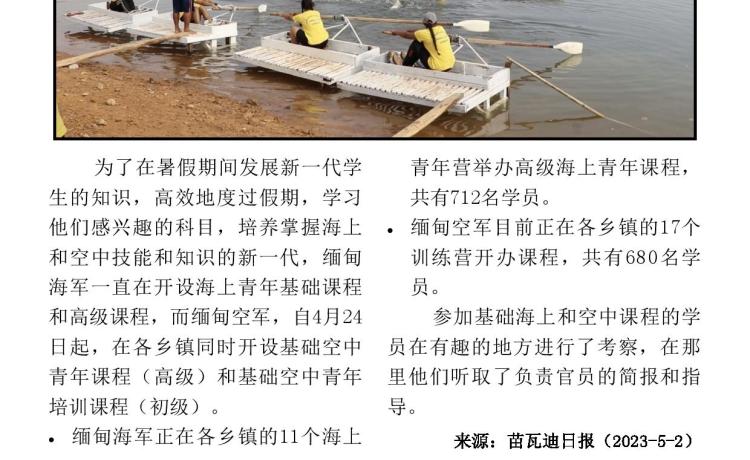 为了在暑假期间发展新一代学生的知识，高效地度过假期，学习他们感兴趣的科目，培养掌握海上和空中技能和知识的新一代，缅甸海军一直在开设海上青年基础课程和高级课程，而缅甸空军，自4月24日起，在各乡镇同时开设基础空中青年课程（高级）和基础空中青年培训课程（初级）。

• 缅甸海军正在各乡镇的11个海上青年营举办高级海上青年课程，共有712名学员。

• 缅甸空军目前正在各乡镇的17个训练营开办课程，共有680名学员。

参加基础海上和空中课程的学员在有趣的地方进行了考察，在那里他们听取了负责官员的简报和指导。

来源：苗瓦迪日报（2023-5-2）